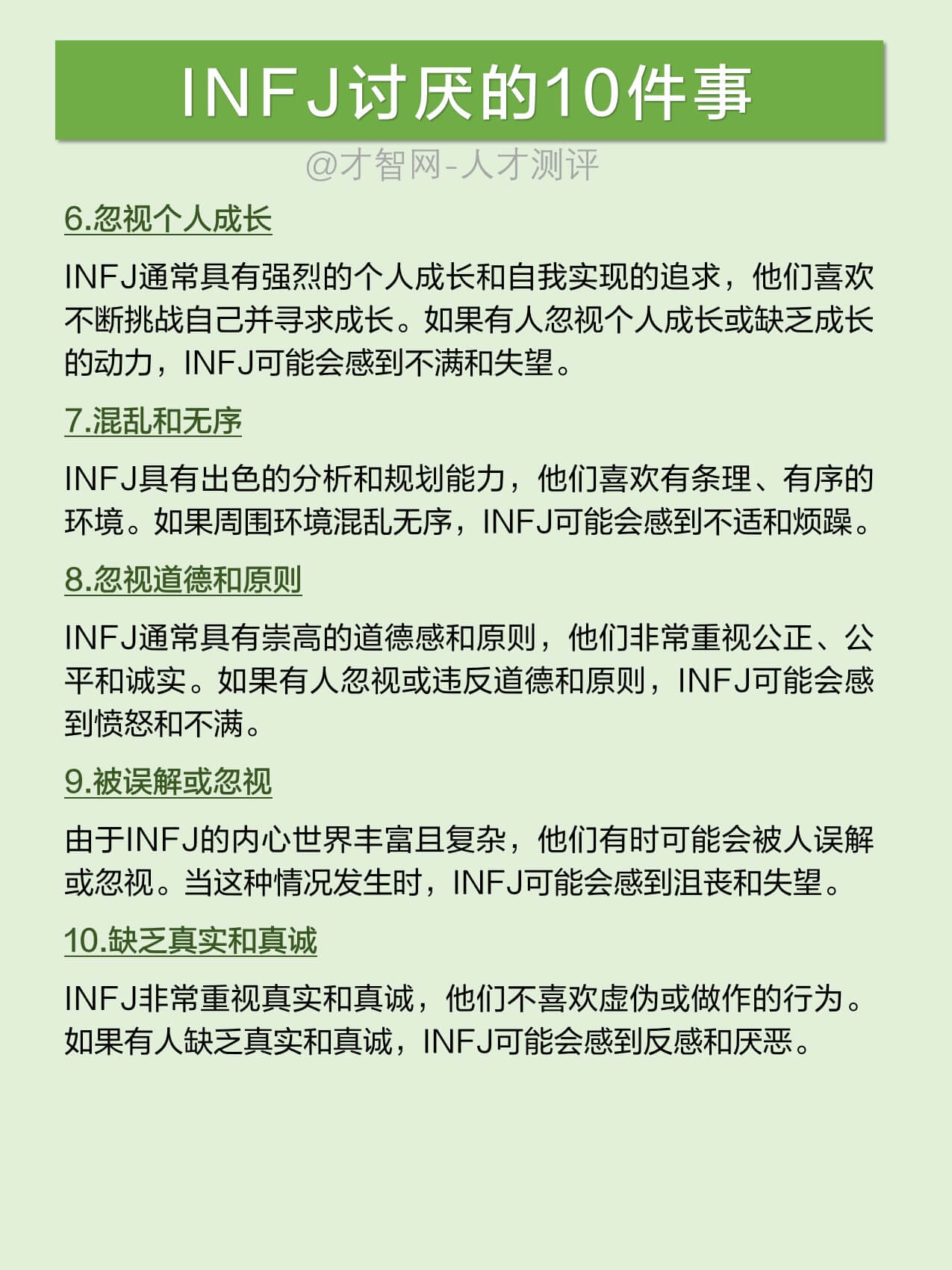 INFJ讨厌的10件事

@才智网-人才测评

6.忽视个人成长

INFJ通常具有强烈的个人成长和自我实现的追求，他们喜欢不断挑战自己并寻求成长。如果有人忽视个人成长或缺乏成长的动力，INFJ可能会感到不满和失望。

7.混乱和无序

INFJ具有出色的分析和规划能力，他们喜欢有条理、有序的环境。如果周围环境混乱无序，INFJ可能会感到不适和烦躁。

8.忽视道德和原则

INFJ通常具有崇高的道德感和原则，他们非常重视公正、公平和诚实。如果有人忽视或违反道德和原则，INFJ可能会感到愤怒和不满。

9.被误解或忽视

由于INFJ的内心世界丰富且复杂，他们有时可能会被人误解或忽视。当这种情况发生时，INFJ可能会感到沮丧和失望。

10.缺乏真实和真诚

INFJ非常重视真实和真诚，他们不喜欢虚伪或做作的行为。如果有人缺乏真实和真诚，INFJ可能会感到反感和厌恶。